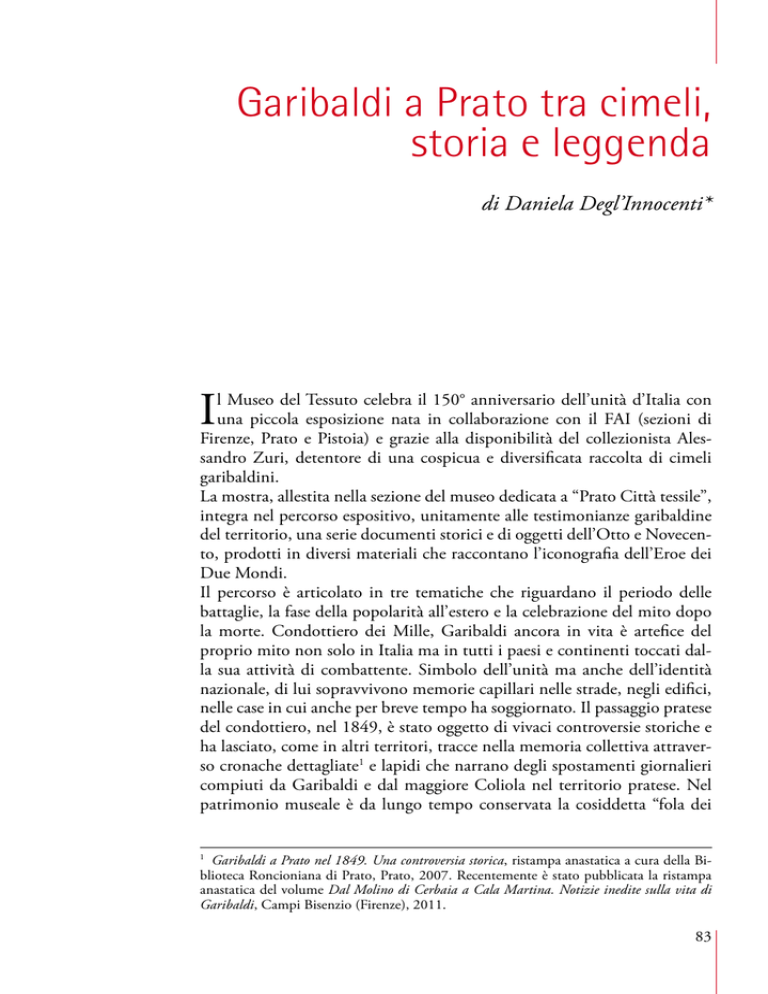 Garibaldi a Prato tra cimeli, storia e leggenda

di Daniela Degl'Innocenti*

Il Museo del Tessuto celebra il 150° anniversario dell'unità d'Italia con una piccola esposizione nata in collaborazione con il FAI (sezioni di Firenze, Prato e Pistoia) e grazie alla disponibilità del collezionista Alessandro Zuri, detentore di una cospicua e diversificata raccolta di cimeli garibaldini.
La mostra, allestita nella sezione del museo dedicata a "Prato Città tessile", integra nel percorso espositivo, unitamente alle testimonianze garibaldine del territorio, una serie documenti storici e di oggetti dell'Otto e Novecento, prodotti in diversi materiali che raccontano l'iconografia dell'Eroe dei Due Mondi.
Il percorso è articolato in tre tematiche che riguardano il periodo delle battaglie, la fase della popolarità all'estero e la celebrazione del mito dopo la morte. Condottiero dei Mille, Garibaldi ancora in vita è artefice del proprio mito non solo in Italia ma in tutti i paesi e continenti toccati dalla sua attività di combattente. Simbolo dell'unità ma anche dell'identità nazionale, di lui sopravvivono memorie capillari nelle strade, negli edifici, nelle case in cui anche per breve tempo ha soggiornato. Il passaggio pratese del condottiero, nel 1849, è stato oggetto di vivaci controversie storiche e ha lasciato, come in altri territori, tracce nella memoria collettiva attraverso cronache dettagliate$^1$ e lapidi che narrano degli spostamenti giornalieri compiuti da Garibaldi e dal maggiore Coliola nel territorio pratese. Nel patrimonio museale è da lungo tempo conservata la cosiddetta "fola dei

$^1$ Garibaldi a Prato nel 1849. Una controversia storica, ristampa anastatica a cura della Biblioteca Roncioniana di Prato, Prato, 2007. Recentemente è stato pubblicata la ristampa anastatica del volume Dal Molino di Cerbaia a Cala Martina. Notizie inedite sulla vita di Garibaldi, Campi Bisenzio (Firenze), 2011.

83